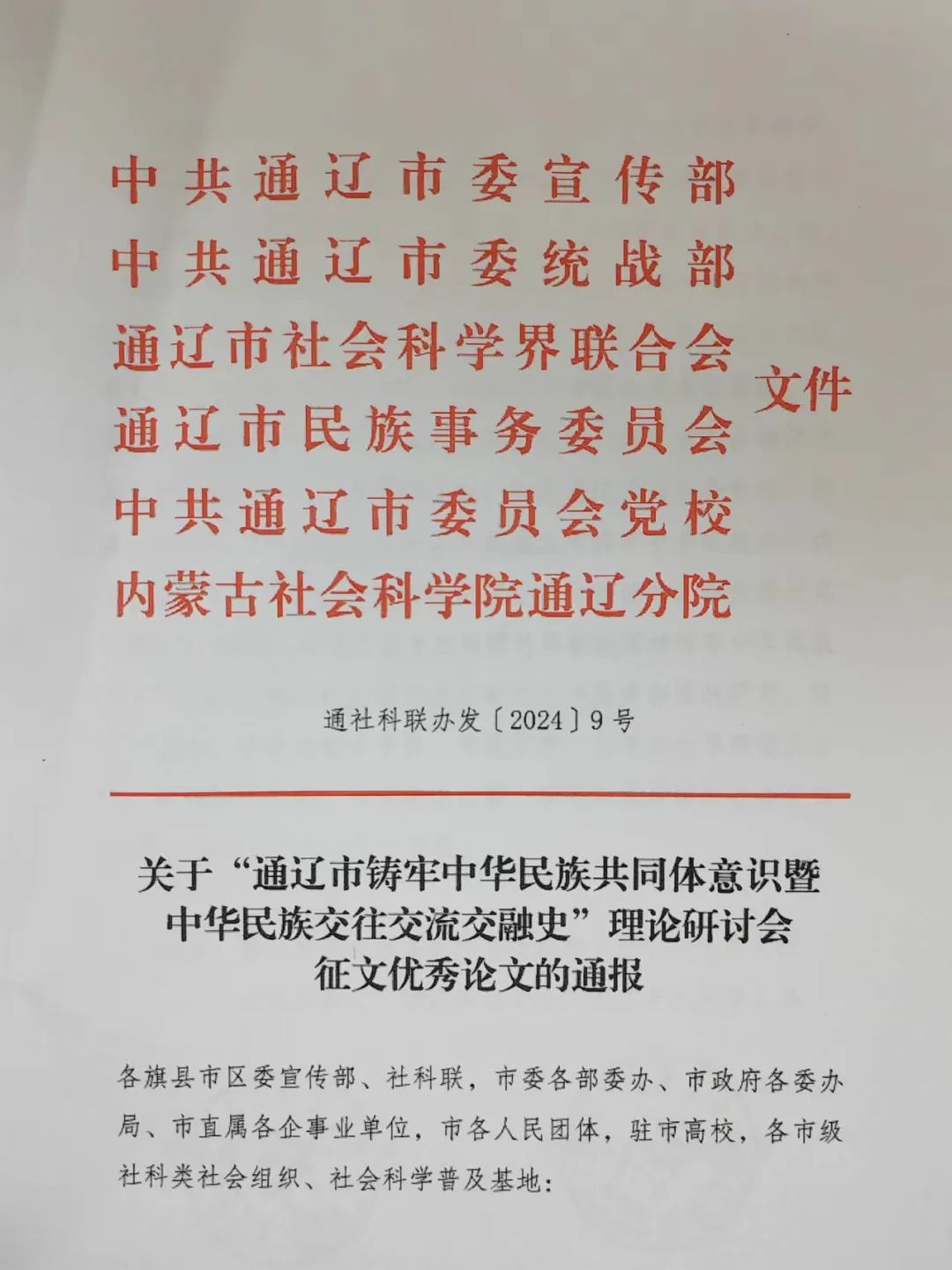 中共通辽市委宣传部
中共通辽市委统战部
通辽市社会科学界联合会
通辽市民族事务委员会
中共通辽市委员会党校
内蒙古社会科学院通辽分院

文件

通社科联办发〔2024〕9号

关于“通辽市铸牢中华民族共同体意识暨中华民族交往交流交融史”理论研讨会征文优秀论文的通报

各旗县市区委宣传部、社科联，市委各部委办、市政府各委办局、市直属各企事业单位，市各人民团体，驻市高校，各市级社科类社会组织、社会科学普及基地：